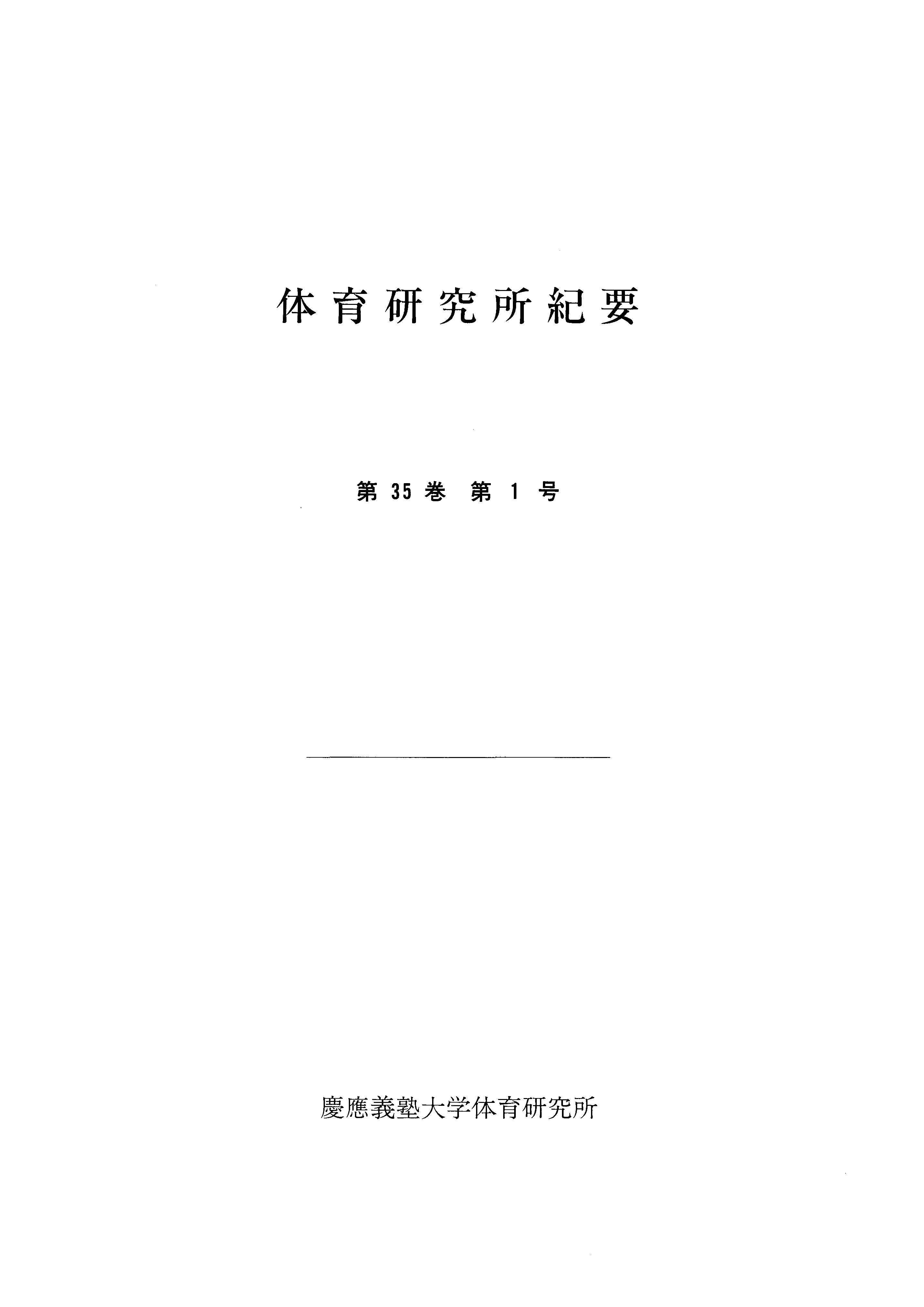 体育研究所紀要

第35巻 第1号

慶應義塾大学体育研究所